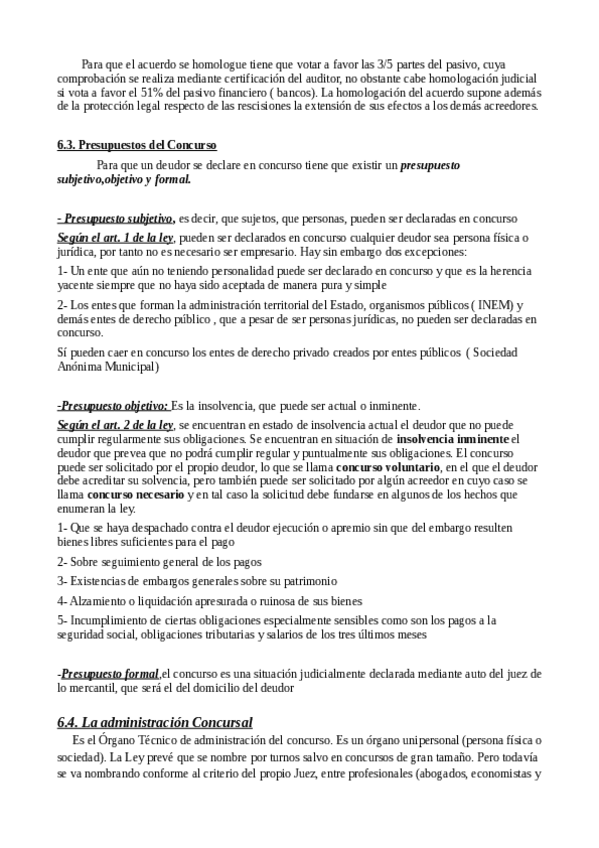 Para que el acuerdo se homologue tiene que votar a favor las 3/5 partes del pasivo, cuya comprobación se realiza mediante certificación del auditor, no obstante cabe homologación judicial si vota a favor el 51% del pasivo financiero ( bancos). La homologación del acuerdo supone además de la protección legal respecto de las rescisiones la extensión de sus efectos a los demás acreedores.

6.3. Presupuestos del Concurso

Para que un deudor se declare en concurso tiene que existir un presupuesto subjetivo,objetivo y formal.

- Presupuesto subjetivo, es decir, que sujetos, que personas, pueden ser declaradas en concurso

Según el art. 1 de la ley, pueden ser declarados en concurso cualquier deudor sea persona física o jurídica, por tanto no es necesario ser empresario. Hay sin embargo dos excepciones:

1- Un ente que aún no teniendo personalidad puede ser declarado en concurso y que es la herencia yacente siempre que no haya sido aceptada de manera pura y simple

2- Los entes que forman la administración territorial del Estado, organismos públicos ( INEM) y demás entes de derecho público , que a pesar de ser personas jurídicas, no pueden ser declaradas en concurso.

Sí pueden caer en concurso los entes de derecho privado creados por entes públicos ( Sociedad Anónima Municipal)

-Presupuesto objetivo: Es la insolvencia, que puede ser actual o inminente.

Según el art. 2 de la ley, se encuentran en estado de insolvencia actual el deudor que no puede cumplir regularmente sus obligaciones. Se encuentran en situación de insolvencia inminente el deudor que prevea que no podrá cumplir regular y puntualmente sus obligaciones. El concurso puede ser solicitado por el propio deudor, lo que se llama concurso voluntario, en el que el deudor debe acreditar su solvencia, pero también puede ser solicitado por algún acreedor en cuyo caso se llama concurso necesario y en tal caso la solicitud debe fundarse en algunos de los hechos que enumeran la ley.

1- Que se haya despachado contra el deudor ejecución o apremio sin que del embargo resulten bienes libres suficientes para el pago

2- Sobre seguimiento general de los pagos

3- Existencias de embargos generales sobre su patrimonio

4- Alzamiento o liquidación apresurada o ruinosa de sus bienes

5- Incumplimiento de ciertas obligaciones especialmente sensibles como son los pagos a la seguridad social, obligaciones tributarias y salarios de los tres últimos meses

-Presupuesto formal ,el concurso es una situación judicialmente declarada mediante auto del juez de lo mercantil, que será el del domicilio del deudor

6.4. La administración Concursal

Es el Órgano Técnico de administración del concurso. Es un órgano unipersonal (persona física o sociedad). La Ley prevé que se nombre por turnos salvo en concursos de gran tamaño. Pero todavía se va nombrando conforme al criterio del propio Juez, entre profesionales (abogados, economistas y